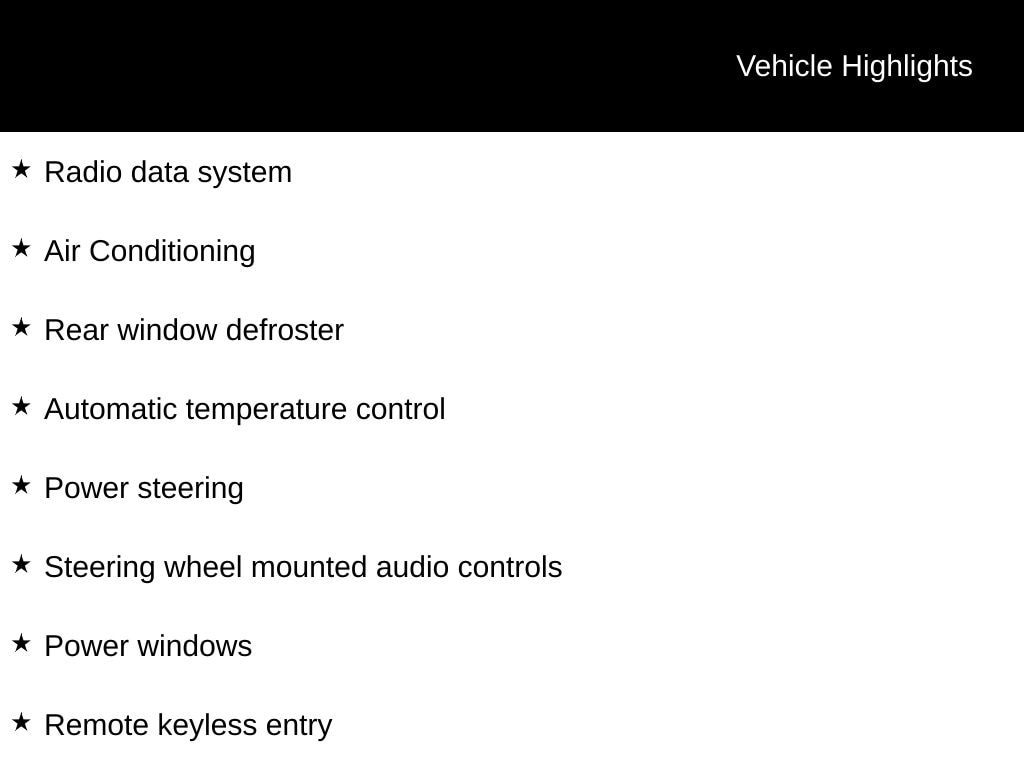 Vehicle Highlights

★ Radio data system

★ Air Conditioning

★ Rear window defroster

★ Automatic temperature control

★ Power steering

★ Steering wheel mounted audio controls

★ Power windows

★ Remote keyless entry